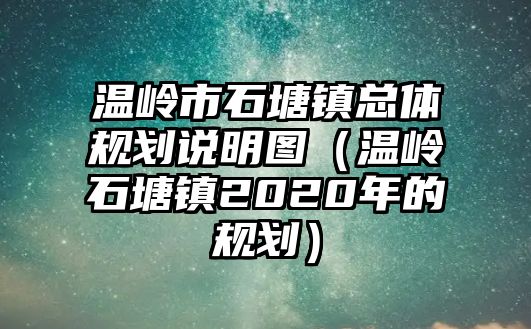 温岭市石塘镇总体规划说明图（温岭石塘镇2020年的规划）